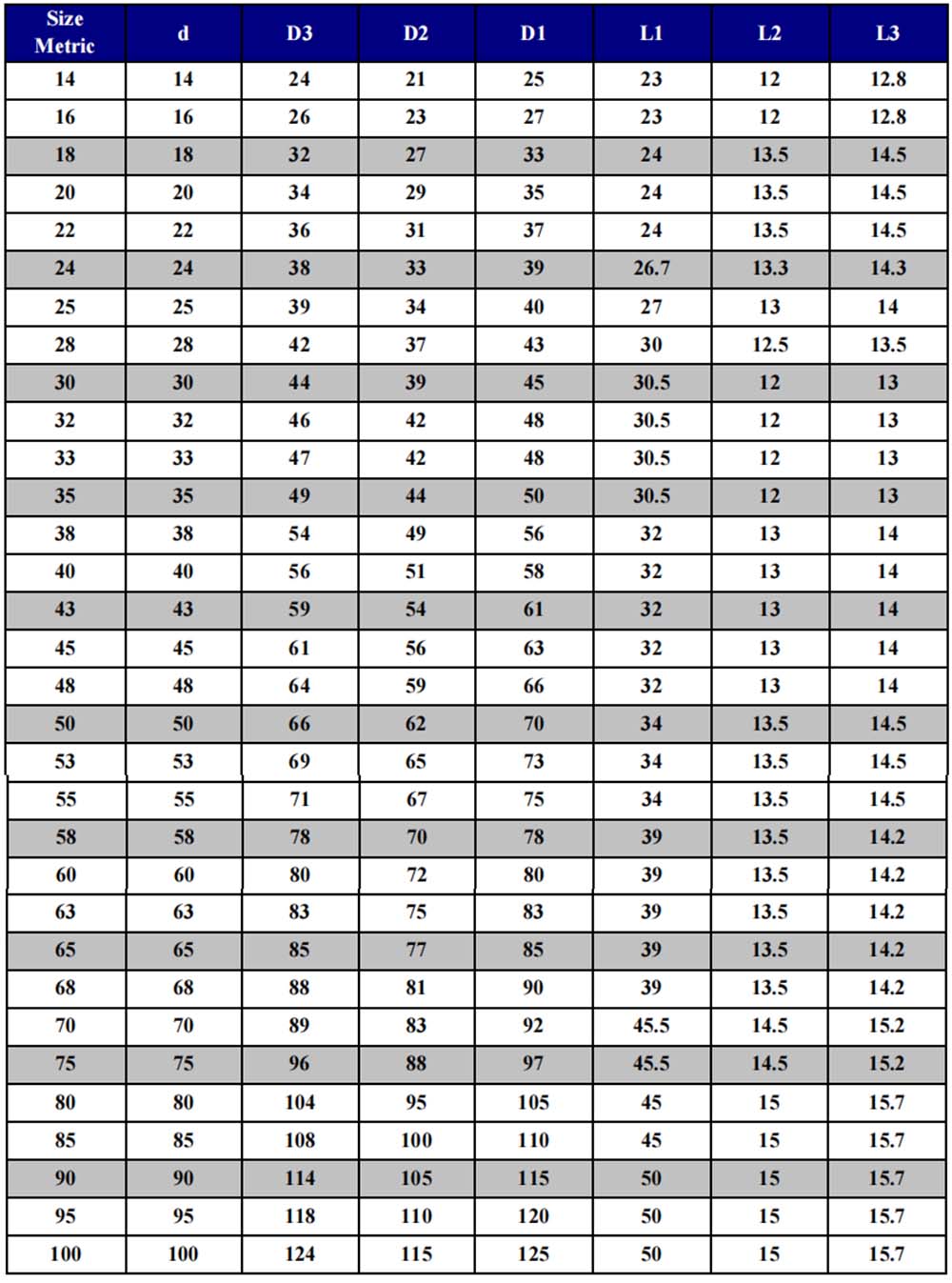 | Size Metric | d | D3 | D2 | D1 | L1 | L2 | L3 |
|---|---|---|---|---|---|---|---|
| 14 | 14 | 24 | 21 | 25 | 23 | 12 | 12.8 |
| 16 | 16 | 26 | 23 | 27 | 23 | 12 | 12.8 |
| 18 | 18 | 32 | 27 | 33 | 24 | 13.5 | 14.5 |
| 20 | 20 | 34 | 29 | 35 | 24 | 13.5 | 14.5 |
| 22 | 22 | 36 | 31 | 37 | 24 | 13.5 | 14.5 |
| 24 | 24 | 38 | 33 | 39 | 26.7 | 13.3 | 14.3 |
| 25 | 25 | 39 | 34 | 40 | 27 | 13 | 14 |
| 28 | 28 | 42 | 37 | 43 | 30 | 12.5 | 13.5 |
| 30 | 30 | 44 | 39 | 45 | 30.5 | 12 | 13 |
| 32 | 32 | 46 | 42 | 48 | 30.5 | 12 | 13 |
| 33 | 33 | 47 | 42 | 48 | 30.5 | 12 | 13 |
| 35 | 35 | 49 | 44 | 50 | 30.5 | 12 | 13 |
| 38 | 38 | 54 | 49 | 56 | 32 | 13 | 14 |
| 40 | 40 | 56 | 51 | 58 | 32 | 13 | 14 |
| 43 | 43 | 59 | 54 | 61 | 32 | 13 | 14 |
| 45 | 45 | 61 | 56 | 63 | 32 | 13 | 14 |
| 48 | 48 | 64 | 59 | 66 | 32 | 13 | 14 |
| 50 | 50 | 66 | 62 | 70 | 34 | 13.5 | 14.5 |
| 53 | 53 | 69 | 65 | 73 | 34 | 13.5 | 14.5 |
| 55 | 55 | 71 | 67 | 75 | 34 | 13.5 | 14.5 |
| 58 | 58 | 78 | 70 | 78 | 39 | 13.5 | 14.2 |
| 60 | 60 | 80 | 72 | 80 | 39 | 13.5 | 14.2 |
| 63 | 63 | 83 | 75 | 83 | 39 | 13.5 | 14.2 |
| 65 | 65 | 85 | 77 | 85 | 39 | 13.5 | 14.2 |
| 68 | 68 | 88 | 81 | 90 | 39 | 13.5 | 14.2 |
| 70 | 70 | 89 | 83 | 92 | 45.5 | 14.5 | 15.2 |
| 75 | 75 | 96 | 88 | 97 | 45.5 | 14.5 | 15.2 |
| 80 | 80 | 104 | 95 | 105 | 45 | 15 | 15.7 |
| 85 | 85 | 108 | 100 | 110 | 45 | 15 | 15.7 |
| 90 | 90 | 114 | 105 | 115 | 50 | 15 | 15.7 |
| 95 | 95 | 118 | 110 | 120 | 50 | 15 | 15.7 |
| 100 | 100 | 124 | 115 | 125 | 50 | 15 | 15.7 |